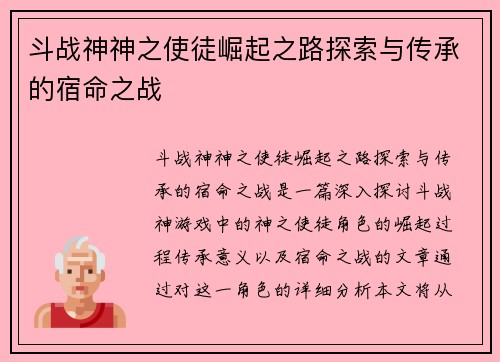 斗战神神之使徒崛起之路探索与传承的宿命之战

斗战神神之使徒崛起之路探索与传承的宿命之战是一篇深入探讨斗战神游戏中的神之使徒角色的崛起过程传承意义以及宿命之战的文章通过对这一角色的详细分析本文将从